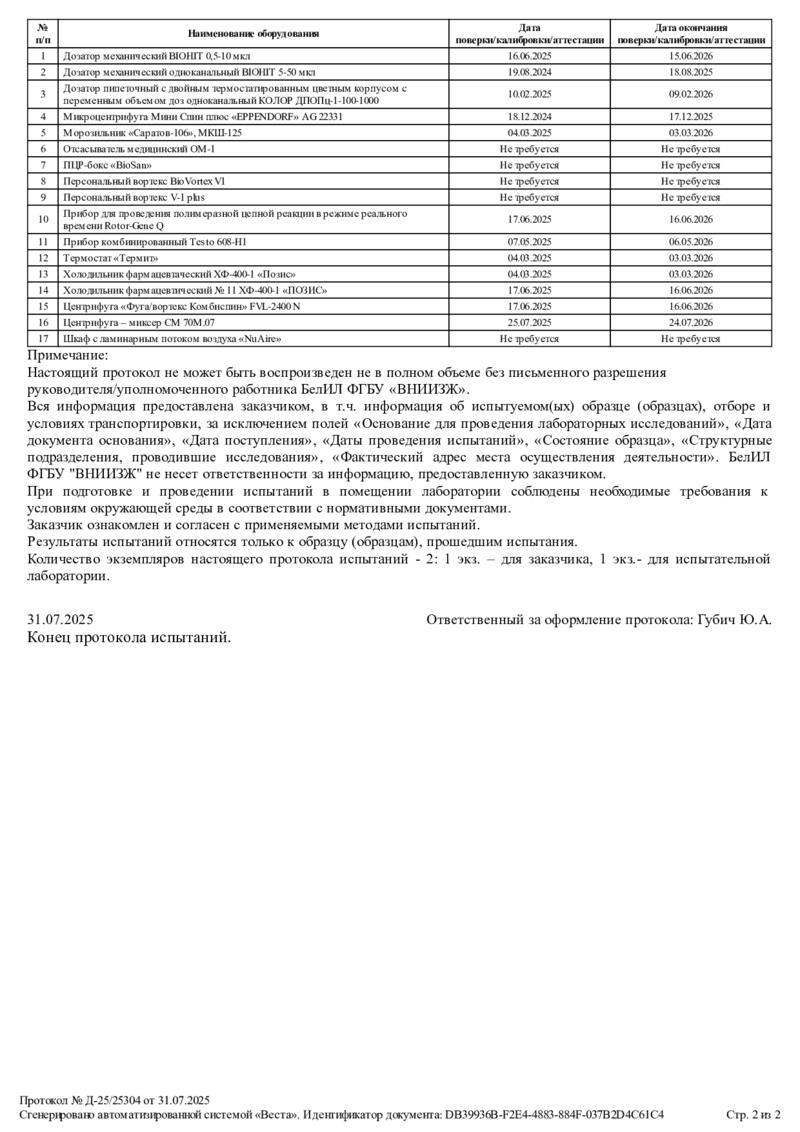 | № п/п | Наименование оборудования | Дата поверки/калибровки/аттестации | Дата окончания поверки/калибровки/аттестации |
|---|---|---|---|
| 1 | Дозатор механический BIOHIT 0,5-10 мкл | 16.06.2025 | 15.06.2026 |
| 2 | Дозатор механический одноканальный BIOHIT 5-50 мкл | 19.08.2024 | 18.08.2025 |
| 3 | Дозатор пипеточный с двойным термостатированным цветным корпусом с переменным объемом доз одноканальный КОЛОР ДПОПц-1-100-1000 | 10.02.2025 | 09.02.2026 |
| 4 | Микроцентрифуга Мини Спин плюс «EPPENDORF» AG 22331 | 18.12.2024 | 17.12.2025 |
| 5 | Морозильник «Саратов-106», МКШ-125 | 04.03.2025 | 03.03.2026 |
| 6 | Отсасыватель медицинский ОМ-1 | Не требуется | Не требуется |
| 7 | ПЦР-бокс «BioSan» | Не требуется | Не требуется |
| 8 | Персональный вортекс BioVortex V1 | Не требуется | Не требуется |
| 9 | Персональный вортекс V-1 plus | Не требуется | Не требуется |
| 10 | Прибор для проведения полимеразной цепной реакции в режиме реального времени Rotor-Gene Q | 17.06.2025 | 16.06.2026 |
| 11 | Прибор комбинированный Testo 608-H1 | 07.05.2025 | 06.05.2026 |
| 12 | Термостат «Термит» | 04.03.2025 | 03.03.2026 |
| 13 | Холодильник фармацевтический ХФ-400-1 «Позис» | 04.03.2025 | 03.03.2026 |
| 14 | Холодильник фармацевтический № 11 ХФ-400-1 «ПОЗИС» | 17.06.2025 | 16.06.2026 |
| 15 | Центрифуга «Фуга/вортекс Комбиспин» FVL-2400 N | 17.06.2025 | 16.06.2026 |
| 16 | Центрифуга – миксер СМ 70М.07 | 25.07.2025 | 24.07.2026 |
| 17 | Шкаф с ламинарным потоком воздуха «NuAire» | Не требуется | Не требуется |

Примечание:
Настоящий протокол не может быть воспроизведен не в полном объеме без письменного разрешения руководителя/уполномоченного работника БелИЛ ФГБУ «ВНИИЗЖ».
Вся информация предоставлена заказчиком, в т.ч. информация об испытуемом(ых) образце (образцах), отборе и условиях транспортировки, за исключением полей «Основание для проведения лабораторных исследований», «Дата документа основания», «Дата поступления», «Даты проведения испытаний», «Состояние образца», «Структурные подразделения, проводившие исследования», «Фактический адрес места осуществления деятельности». БелИЛ ФГБУ "ВНИИЗЖ" не несет ответственности за информацию, предоставленную заказчиком.
При подготовке и проведении испытаний в помещении лаборатории соблюдены необходимые требования к условиям окружающей среды в соответствии с нормативными документами.
Заказчик ознакомлен и согласен с применяемыми методами испытаний.
Результаты испытаний относятся только к образцу (образцам), прошедшим испытания.
Количество экземпляров настоящего протокола испытаний - 2: 1 экз. – для заказчика, 1 экз.- для испытательной лаборатории.

31.07.2025 Ответственный за оформление протокола: Губич Ю.А.
Конец протокола испытаний.

Протокол № Д-25/25304 от 31.07.2025
Сгенерировано автоматизированной системой «Веста». Идентификатор документа: DB39936B-F2E4-4883-884F-037B2D4C61C4 Стр. 2 из 2